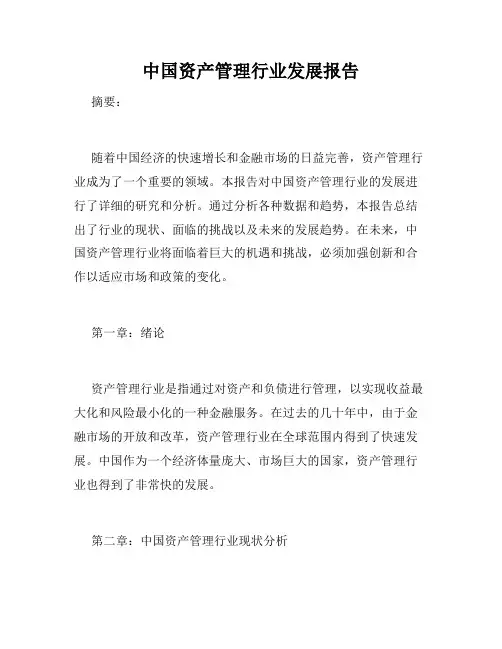 中国资产管理行业发展报告

摘要：

随着中国经济的快速增长和金融市场的日益完善，资产管理行业成为了一个重要的领域。本报告对中国资产管理行业的发展进行了详细的研究和分析。通过分析各种数据和趋势，本报告总结出了行业的现状、面临的挑战以及未来的发展趋势。在未来，中国资产管理行业将面临着巨大的机遇和挑战，必须加强创新和合作以适应市场和政策的变化。

第一章：绪论

资产管理行业是指通过对资产和负债进行管理，以实现收益最大化和风险最小化的一种金融服务。在过去的几十年中，由于金融市场的开放和改革，资产管理行业在全球范围内得到了快速发展。中国作为一个经济体量庞大、市场巨大的国家，资产管理行业也得到了非常快的发展。

第二章：中国资产管理行业现状分析